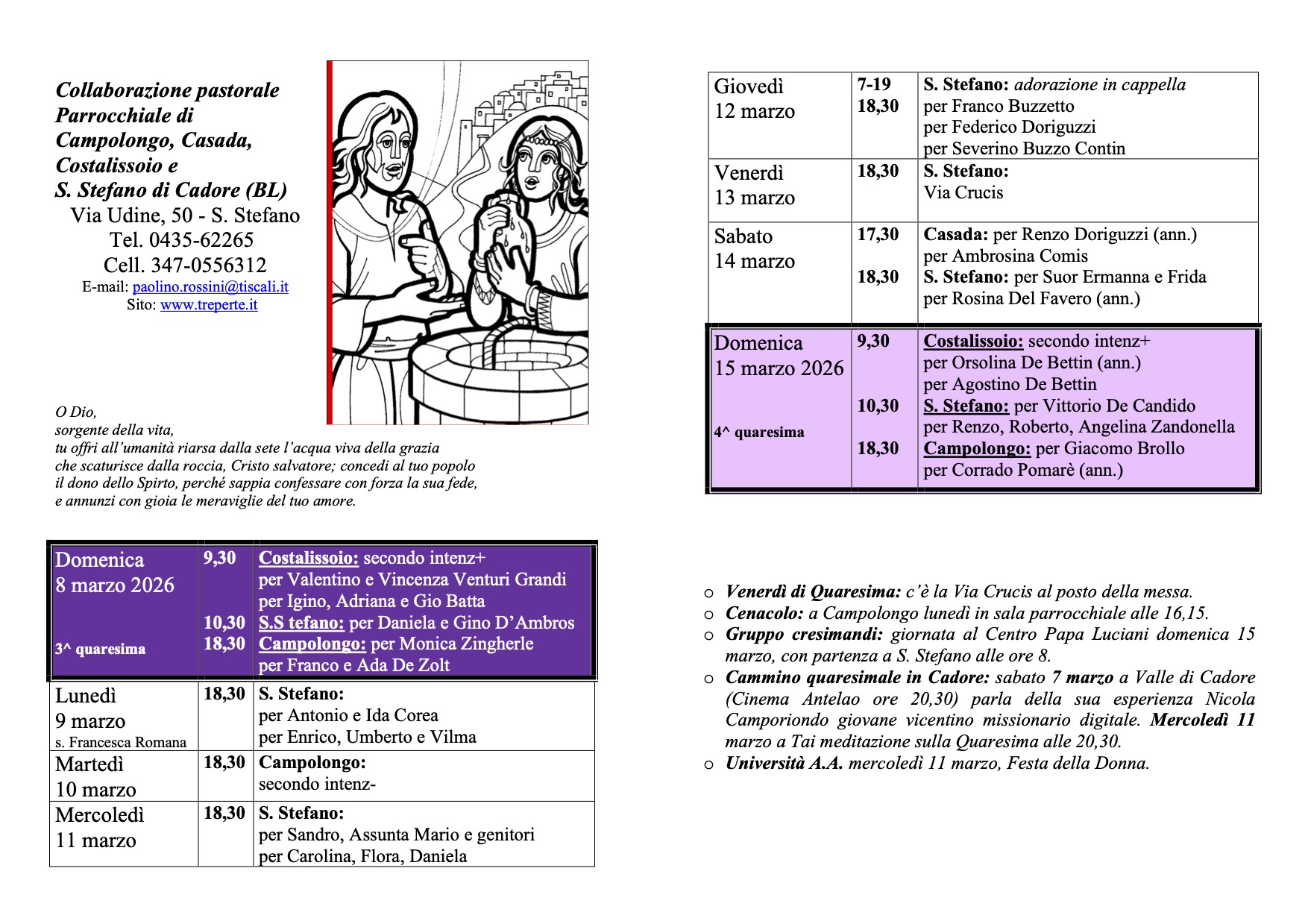 Collaborazione pastorale Parrocchiale di Campolongo, Casada, Costalissoio e S. Stefano di Cadore (BL)
Via Udine, 50 - S. Stefano
Tel. 0435-62265
Cell. 347-0556312
E-mail: paolino.rossini@tiscali.it
Sito: www.treperte.it

O Dio,
sorgente della vita,
tu offri all'umanità riarsa dalla sete l'acqua viva della grazia che scaturisce dalla roccia, Cristo salvatore; concedi al tuo popolo il dono dello Spirto, perché sappia confessare con forza la sua fede, e annunzi con gioia le meraviglie del tuo amore.

| Domenica 8 marzo 2026 3^ quaresima | 9,30 10,30 18,30 | Costalissoio: secondo intenz+ per Valentino e Vincenza Venturi Grandi per Igino, Adriana e Gio Batta S.S tefano: per Daniela e Gino D'Ambros Campolongo: per Monica Zingherle per Franco e Ada De Zolt |
|---|---|---|
| Lunedì 9 marzo s. Francesca Romana | 18,30 | S. Stefano: per Antonio e Ida Corea per Enrico, Umberto e Vilma |
| Martedì 10 marzo | 18,30 | Campolongo: secondo intenz- |
| Mercoledì 11 marzo | 18,30 | S. Stefano: per Sandro, Assunta Mario e genitori per Carolina, Flora, Daniela |

| Giovedì 12 marzo | 7-19 18,30 | S. Stefano: adorazione in cappella per Franco Buzzetto per Federico Doriguzzi per Severino Buzzo Contin |
|---|---|---|
| Venerdì 13 marzo | 18,30 | S. Stefano: Via Crucis |
| Sabato 14 marzo | 17,30 18,30 | Casada: per Renzo Doriguzzi (ann.) per Ambrosina Comis S. Stefano: per Suor Ermanna e Frida per Rosina Del Favero (ann.) |
| Domenica 15 marzo 2026 4^ quaresima | 9,30 10,30 18,30 | Costalissoio: secondo intenz+ per Orsolina De Bettin (ann.) per Agostino De Bettin S. Stefano: per Vittorio De Candido per Renzo, Roberto, Angelina Zandonella Campolongo: per Giacomo Brollo per Corrado Pomarè (ann.) |

○ Venerdì di Quaresima: c'è la Via Crucis al posto della messa.
○ Cenacolo: a Campolongo lunedì in sala parrocchiale alle 16,15.
○ Gruppo cresimandi: giornata al Centro Papa Luciani domenica 15 marzo, con partenza a S. Stefano alle ore 8.
○ Cammino quaresimale in Cadore: sabato 7 marzo a Valle di Cadore (Cinema Antelao ore 20,30) parla della sua esperienza Nicola Camporiondo giovane vicentino missionario digitale. Mercoledì 11 marzo a Tai meditazione sulla Quaresima alle 20,30.
○ Università A.A. mercoledì 11 marzo, Festa della Donna.